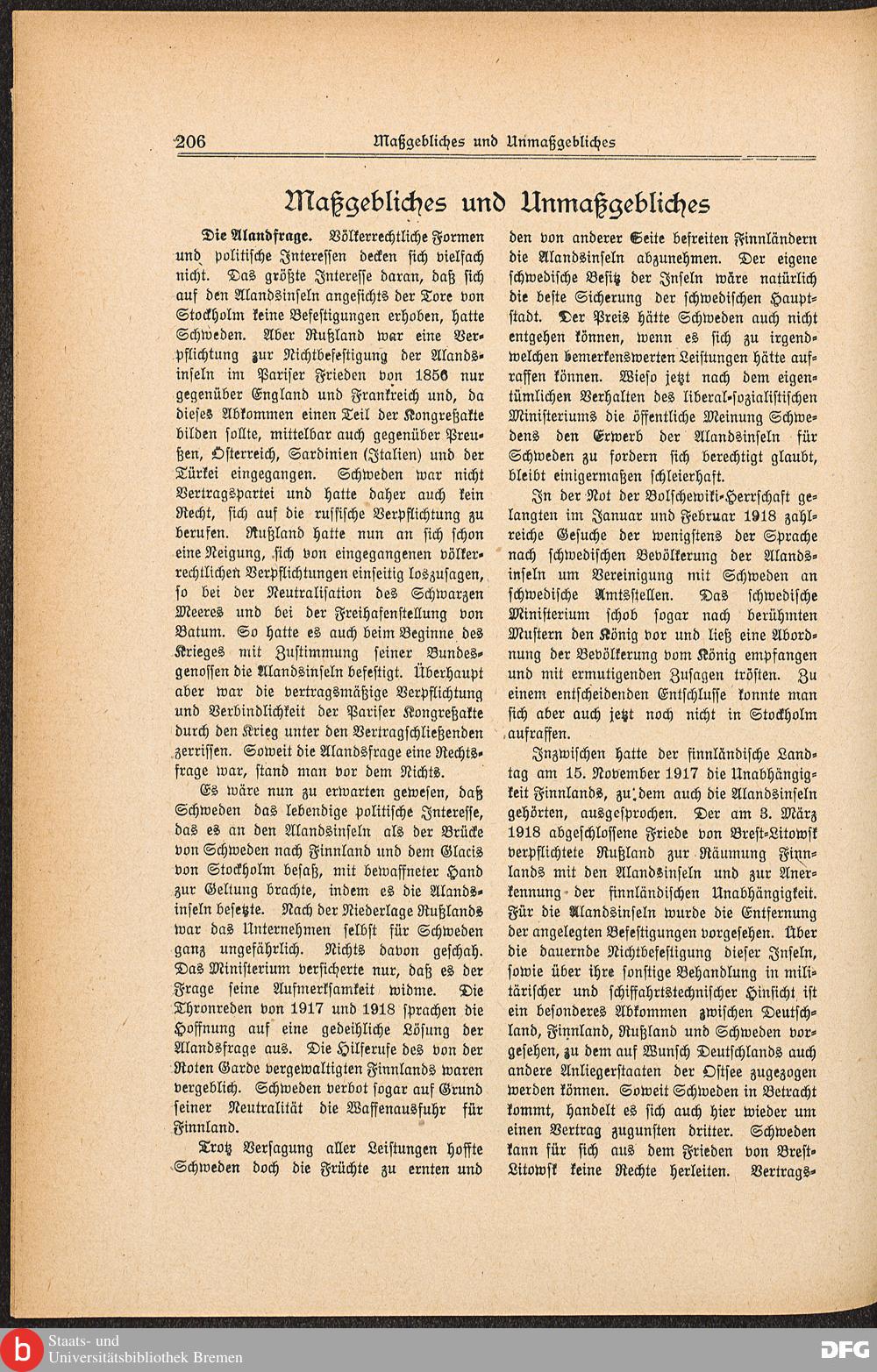 206 Maßgebliches und Unmaßgebliches

Maßgebliches und Unmaßgebliches

Die Alandfrage. Völkerrechtliche Formen und politische Interessen decken sich vielfach nicht. Das größte Interesse daran, daß sich auf den Alandsinseln angesichts der Tore von Stockholm keine Befestigungen erhoben, hatte Schweden. Aber Rußland war eine Verpflichtung zur Nichtbefestigung der Alandsinseln im Pariser Frieden von 1856 nur gegenüber England und Frankreich und, da dieses Abkommen einen Teil der Kongreßakte bilden sollte, mittelbar auch gegenüber Preußen, Österreich, Sardinien (Italien) und der Türkei eingegangen. Schweden war nicht Vertragspartei und hatte daher auch kein Recht, sich auf die russische Verpflichtung zu berufen. Rußland hatte nun an sich schon eine Neigung, sich von eingegangenen völkerrechtlichen Verpflichtungen einseitig loszusagen, so bei der Neutralisation des Schwarzen Meeres und bei der Freihafenstellung von Batum. So hatte es auch beim Beginne des Krieges mit Zustimmung seiner Bundesgenossen die Alandsinseln befestigt. Überhaupt aber war die vertragsmäßige Verpflichtung und Verbindlichkeit der Pariser Kongreßakte durch den Krieg unter den Vertragschließenden zerrissen. Soweit die Alandsfrage eine Rechtsfrage war, stand man vor dem Nichts.

Es wäre nun zu erwarten gewesen, daß Schweden das lebendige politische Interesse, das es an den Alandsinseln als der Brücke von Schweden nach Finnland und dem Glacis von Stockholm besaß, mit bewaffneter Hand zur Geltung brachte, indem es die Alandsinseln besetzte. Nach der Niederlage Rußlands war das Unternehmen selbst für Schweden ganz ungefährlich. Nichts davon geschah. Das Ministerium versicherte nur, daß es der Frage seine Aufmerksamkeit widme. Die Thronreden von 1917 und 1918 sprachen die Hoffnung auf eine gedeihliche Lösung der Alandsfrage aus. Die Hilferufe des von der Roten Garde vergewaltigten Finnlands waren vergeblich. Schweden verbot sogar auf Grund seiner Neutralität die Waffenausfuhr für Finnland.

Trotz Versagung aller Leistungen hoffte Schweden doch die Früchte zu ernten und den von anderer Seite befreiten Finnländern die Alandsinseln abzunehmen. Der eigene schwedische Besitz der Inseln wäre natürlich die beste Sicherung der schwedischen Hauptstadt. Der Preis hätte Schweden auch nicht entgehen können, wenn es sich zu irgendwelchen bemerkenswerten Leistungen hätte aufraffen können. Wieso jetzt nach dem eigentümlichen Verhalten des liberal-sozialistischen Ministeriums die öffentliche Meinung Schwedens den Erwerb der Alandsinseln für Schweden zu fordern sich berechtigt glaubt, bleibt einigermaßen schleierhaft.

In der Not der Bolschewiki-Herrschaft gelangten im Januar und Februar 1918 zahlreiche Gesuche der wenigstens der Sprache nach schwedischen Bevölkerung der Alandsinseln um Vereinigung mit Schweden an schwedische Amtsstellen. Das schwedische Ministerium schob sogar nach berühmten Mustern den König vor und ließ eine Abordnung der Bevölkerung vom König empfangen und mit ermutigenden Zusagen trösten. Zu einem entscheidenden Entschlusse konnte man sich aber auch jetzt noch nicht in Stockholm aufraffen.

Inzwischen hatte der finnländische Landtag am 15. November 1917 die Unabhängigkeit Finnlands, zu dem auch die Alandsinseln gehörten, ausgesprochen. Der am 3. März 1918 abgeschlossene Friede von Brest-Litowsk verpflichtete Rußland zur Räumung Finnlands mit den Alandsinseln und zur Anerkennung der finnländischen Unabhängigkeit. Für die Alandsinseln wurde die Entfernung der angelegten Befestigungen vorgesehen. Über die dauernde Nichtbefestigung dieser Inseln, sowie über ihre sonstige Behandlung in militärischer und schiffahrtstechnischer Hinsicht ist ein besonderes Abkommen zwischen Deutschland, Finnland, Rußland und Schweden vorgesehen, zu dem auf Wunsch Deutschlands auch andere Anliegerstaaten der Ostsee zugezogen werden können. Soweit Schweden in Betracht kommt, handelt es sich auch hier wieder um einen Vertrag zugunsten dritter. Schweden kann für sich aus dem Frieden von Brest-Litowsk keine Rechte herleiten. Vertrags-

Staats- und Universitätsbibliothek Bremen
DFG